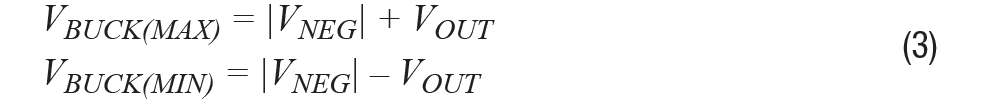 $V_{BUCK(MAX)} = |V_{NEG}| + V_{OUT}$
$V_{BUCK(MIN)} = |V_{NEG}| - V_{OUT}$ (3)